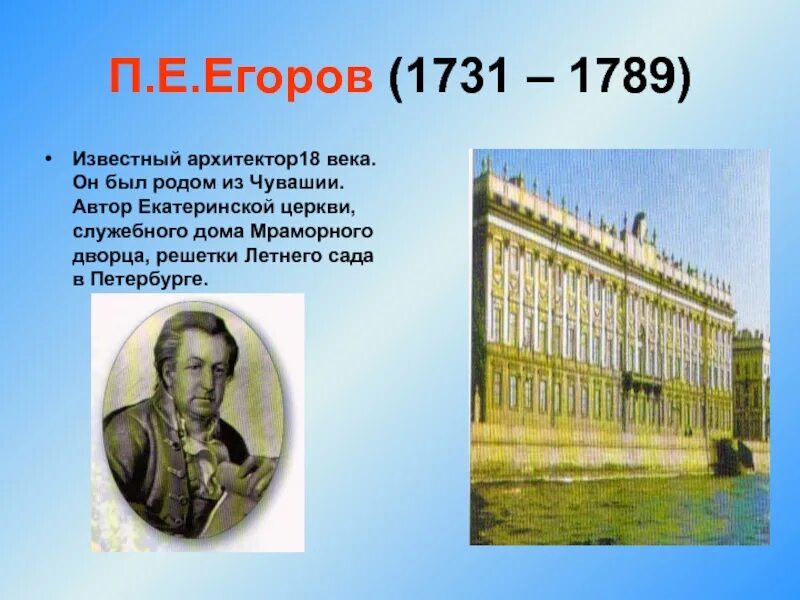 П.Е.Егоров (1731 – 1789)

• Известный архитектор18 века. Он был родом из Чувашии. Автор Екатеринской церкви, служебного дома Мраморного дворца, решетки Летнего сада в Петербурге.